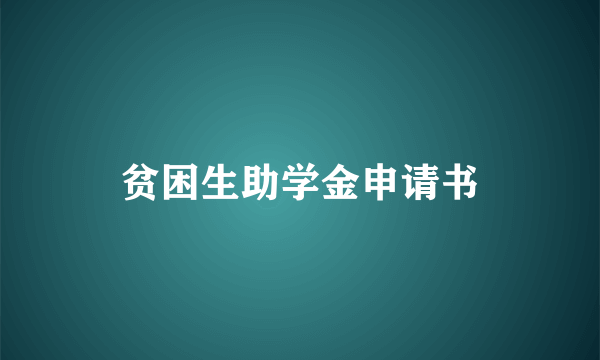 贫困生助学金申请书